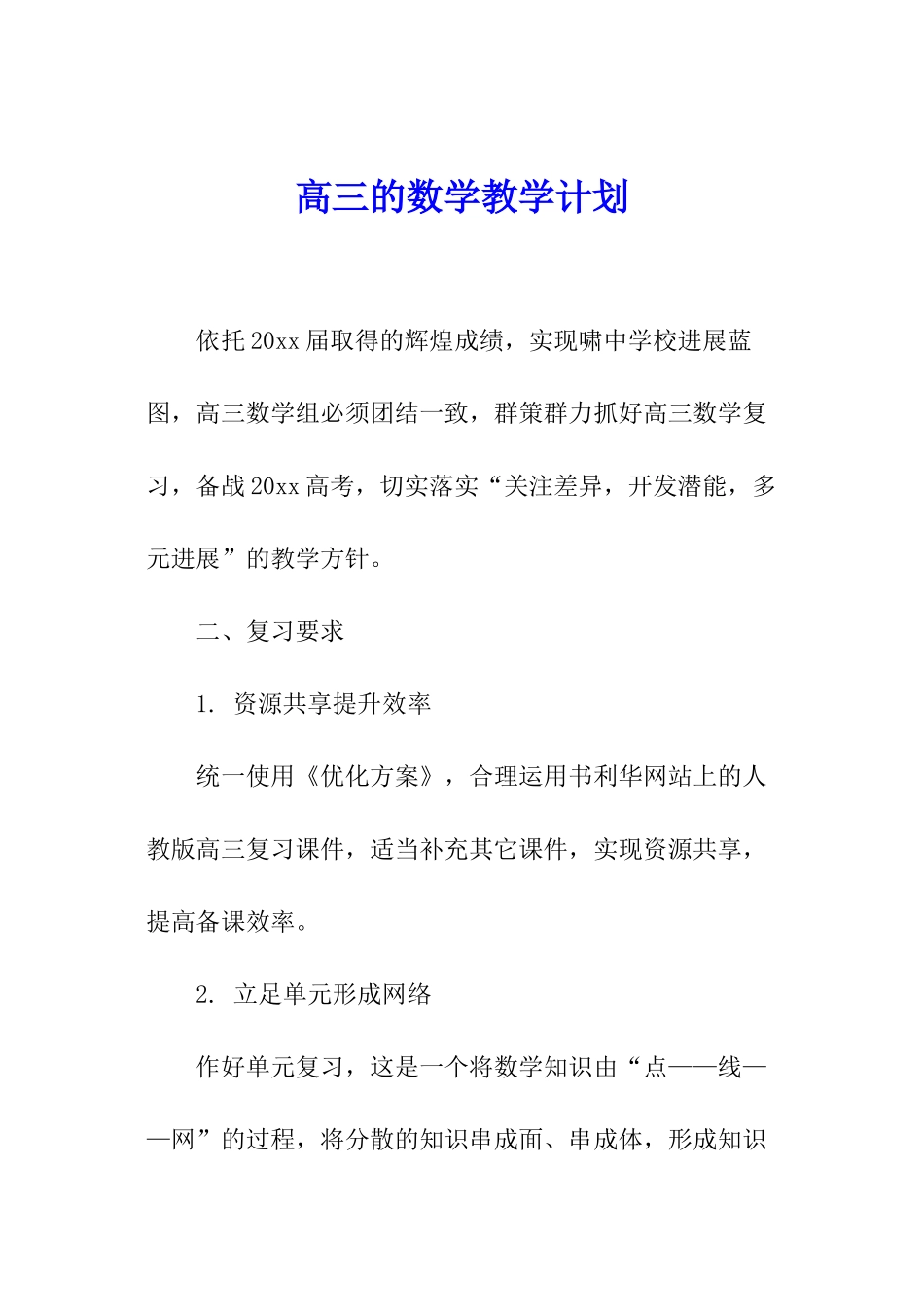 高三的数学教学计划

依托20xx届取得的辉煌成绩，实现啸中学校进展蓝图，高三数学组必须团结一致，群策群力抓好高三数学复习，备战20xx高考，切实落实“关注差异，开发潜能，多元进展”的教学方针。

二、复习要求

1. 资源共享提升效率

统一使用《优化方案》，合理运用书利华网站上的人教版高三复习课件，适当补充其它课件，实现资源共享，提高备课效率。

2. 立足单元形成网络

作好单元复习，这是一个将数学知识由“点——线——网”的过程，将分散的知识串成面、串成体，形成知识